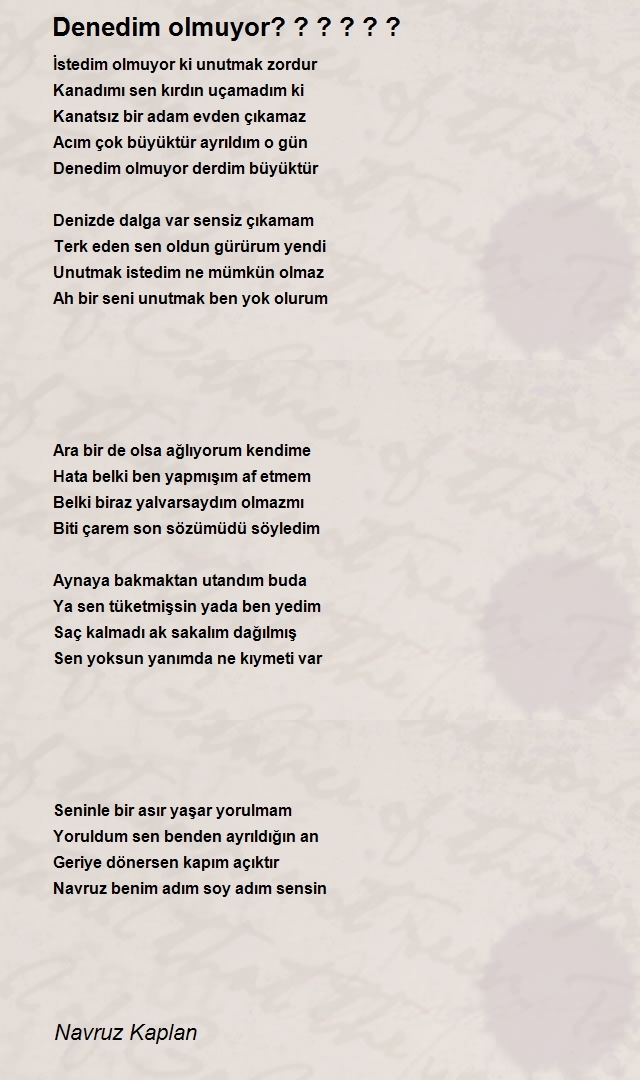 Denedim olmuyor? ? ? ? ? ?

İstedim olmuyor ki unutmak zordur
Kanadımı sen kırdın uçamadım ki
Kanatsız bir adam evden çıkamaz
Acım çok büyüktür ayrıldım o gün
Denedim olmuyor derdim büyüktür

Denizde dalga var sensiz çıkamam
Terk eden sen oldun gürürum yendi
Unutmak istedim ne mümkün olmaz
Ah bir seni unutmak ben yok olurum

Ara bir de olsa ağlıyorum kendime
Hata belki ben yapmışım af etmem
Belki biraz yalvarsaydım olmazmı
Biti çarem son sözümüdü söyledim

Aynaya bakmaktan utandım buda
Ya sen tüketmişsin yada ben yedim
Saç kalmadı ak sakalım dağılmış
Sen yoksun yanımda ne kıymeti var

Seninle bir asır yaşar yorulmam
Yoruldum sen benden ayrıldığın an
Geriye dönersen kapım açıktır
Navruz benim adım soy adım sensin

Navruz Kaplan